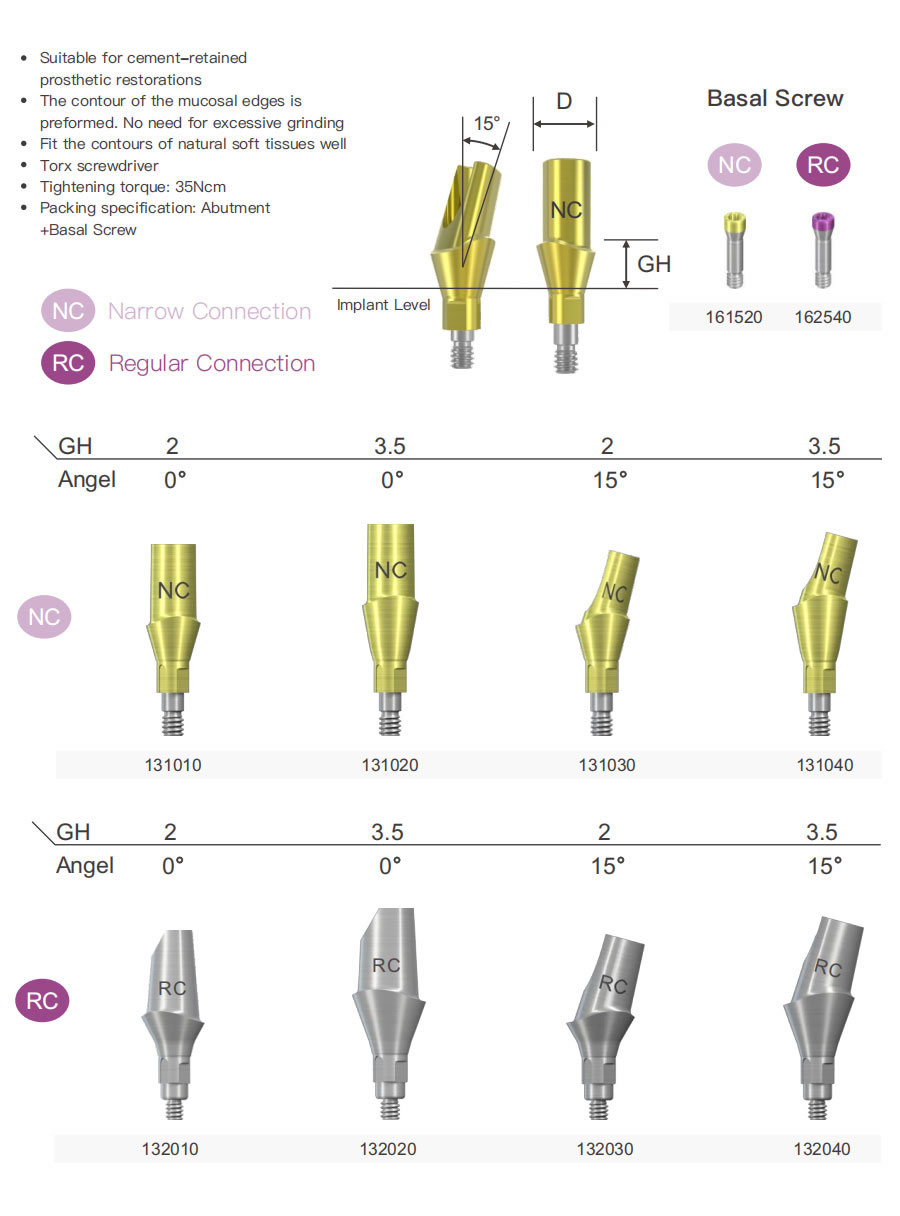 • Suitable for cement-retained prosthetic restorations
• The contour of the mucosal edges is preformed. No need for excessive grinding
• Fit the contours of natural soft tissues well
• Torx screwdriver
• Tightening torque: 35Ncm
• Packing specification: Abutment +Basal Screw

NC Narrow Connection
RC Regular Connection

15°
D
NC
GH
Implant Level

Basal Screw
NC RC
161520 162540

| GH | 2 | 3.5 | 2 | 3.5 |
|---|---|---|---|---|
| Angel | 0° | 0° | 15° | 15° |

NC
NC NC NC NC
131010 131020 131030 131040

| GH | 2 | 3.5 | 2 | 3.5 |
|---|---|---|---|---|
| Angel | 0° | 0° | 15° | 15° |

RC
RC RC RC RC
132010 132020 132030 132040